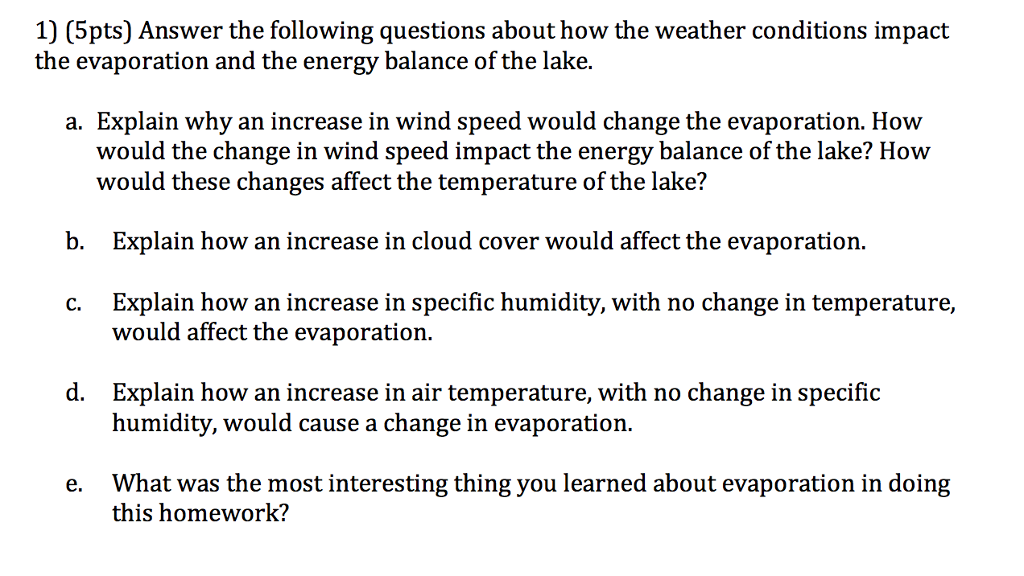 1) (5pts) Answer the following questions about how the weather conditions impact the evaporation and the energy balance of the lake.

a. Explain why an increase in wind speed would change the evaporation. How would the change in wind speed impact the energy balance of the lake? How would these changes affect the temperature of the lake?

b. Explain how an increase in cloud cover would affect the evaporation.

c. Explain how an increase in specific humidity, with no change in temperature, would affect the evaporation.

d. Explain how an increase in air temperature, with no change in specific humidity, would cause a change in evaporation.

e. What was the most interesting thing you learned about evaporation in doing this homework?